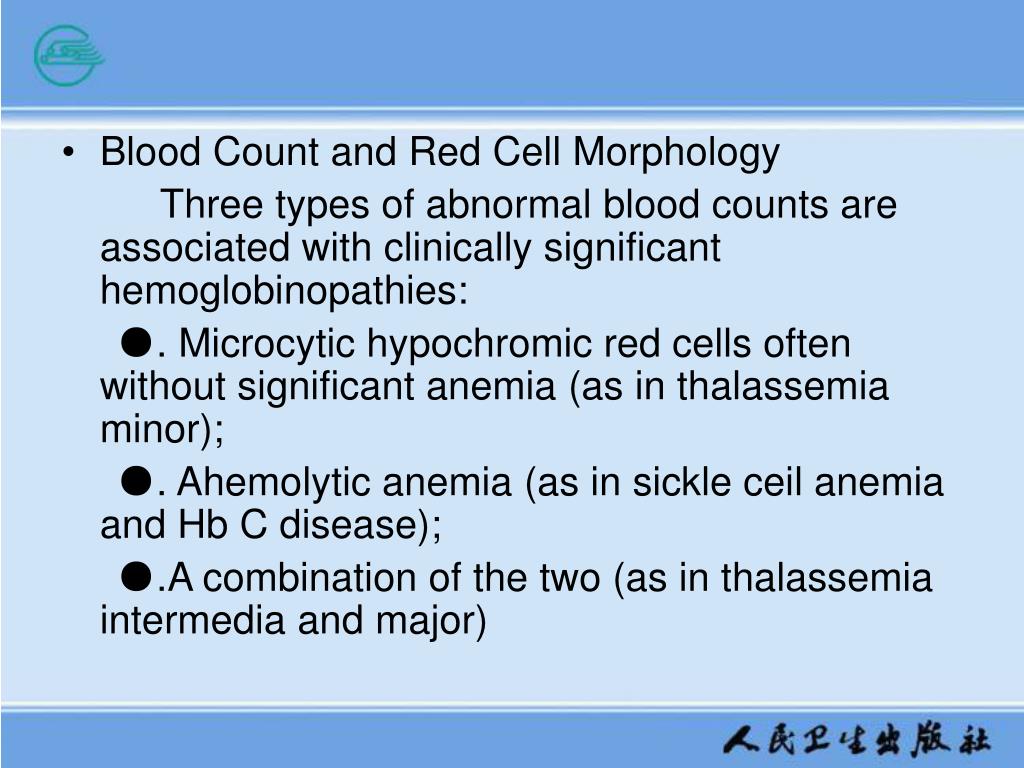 • Blood Count and Red Cell Morphology

Three types of abnormal blood counts are associated with clinically significant hemoglobinopathies:

●. Microcytic hypochromic red cells often without significant anemia (as in thalassemia minor);

●. Ahemolytic anemia (as in sickle ceil anemia and Hb C disease);

●.A combination of the two (as in thalassemia intermedia and major)

人民卫生出版社